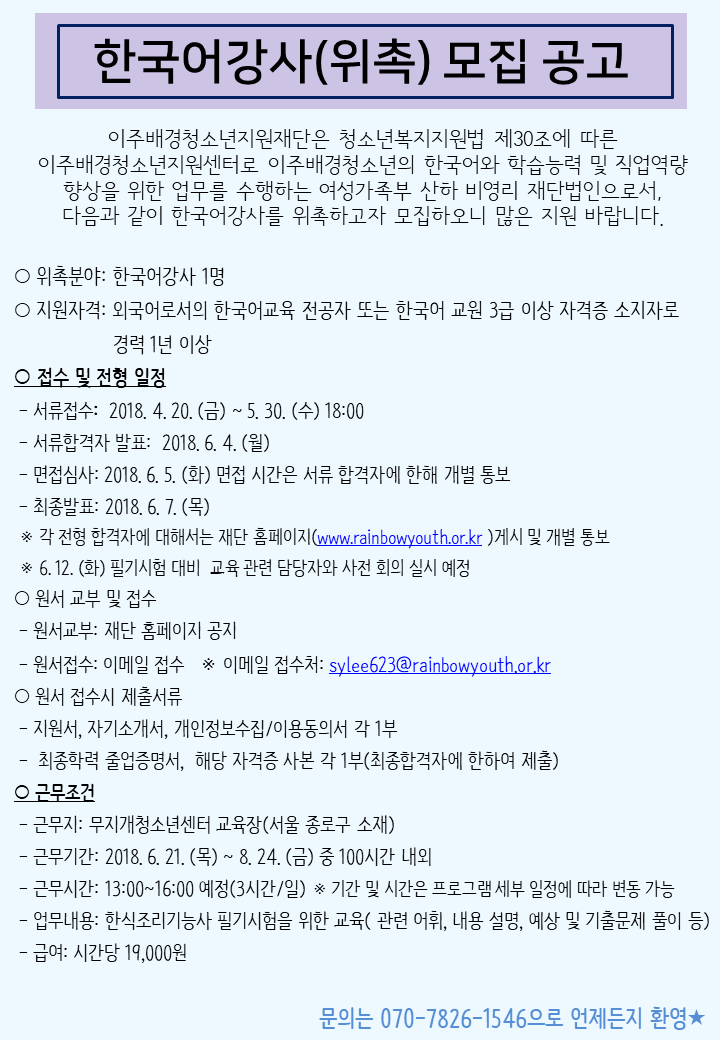 한국어강사(위촉) 모집 공고

이주배경청소년지원재단은 청소년복지지원법 제30조에 따른 이주배경청소년지원센터로 이주배경청소년의 한국어와 학습능력 및 직업역량 향상을 위한 업무를 수행하는 여성가족부 산하 비영리 재단법인으로서, 다음과 같이 한국어강사를 위촉하고자 모집하오니 많은 지원 바랍니다.

○ 위촉분야: 한국어강사 1명
○ 지원자격: 외국어로서의 한국어교육 전공자 또는 한국어 교원 3급 이상 자격증 소지자로 경력 1년 이상
○ 접수 및 전형 일정
- 서류접수: 2018. 4. 20. (금) ~ 5. 30. (수) 18:00
- 서류합격자 발표: 2018. 6. 4. (월)
- 면접심사: 2018. 6. 5. (화) 면접 시간은 서류 합격자에 한해 개별 통보
- 최종발표: 2018. 6. 7. (목)
※ 각 전형 합격자에 대해서는 재단 홈페이지(www.rainbowyouth.or.kr )게시 및 개별 통보
※ 6. 12. (화) 필기시험 대비 교육 관련 담당자와 사전 회의 실시 예정
○ 원서 교부 및 접수
- 원서교부: 재단 홈페이지 공지
- 원서접수: 이메일 접수 ※ 이메일 접수처: sylee623@rainbowyouth.or.kr
○ 원서 접수시 제출서류
- 지원서, 자기소개서, 개인정보수집/이용동의서 각 1부
- 최종학력 졸업증명서, 해당 자격증 사본 각 1부(최종합격자에 한하여 제출)
○ 근무조건
- 근무지: 무지개청소년센터 교육장(서울 종로구 소재)
- 근무기간: 2018. 6. 21. (목) ~ 8. 24. (금) 중 100시간 내외
- 근무시간: 13:00~16:00 예정(3시간/일) ※ 기간 및 시간은 프로그램 세부 일정에 따라 변동 가능
- 업무내용: 한식조리기능사 필기시험을 위한 교육( 관련 어휘, 내용 설명, 예상 및 기출문제 풀이 등)
- 급여: 시간당 19,000원

문의는 070-7826-1546으로 언제든지 환영★